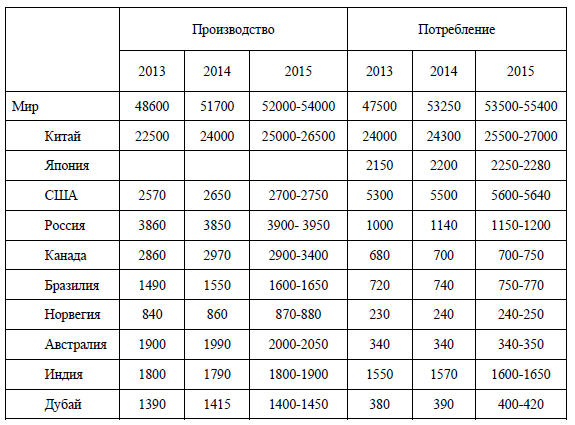 | | Производство | | | Потребление | | |
|---|---|---|---|---|---|---|
| | 2013 | 2014 | 2015 | 2013 | 2014 | 2015 |
| Мир | 48600 | 51700 | 52000-54000 | 47500 | 53250 | 53500-55400 |
| Китай | 22500 | 24000 | 25000-26500 | 24000 | 24300 | 25500-27000 |
| Япония | | | | 2150 | 2200 | 2250-2280 |
| США | 2570 | 2650 | 2700-2750 | 5300 | 5500 | 5600-5640 |
| Россия | 3860 | 3850 | 3900- 3950 | 1000 | 1140 | 1150-1200 |
| Канада | 2860 | 2970 | 2900-3400 | 680 | 700 | 700-750 |
| Бразилия | 1490 | 1550 | 1600-1650 | 720 | 740 | 750-770 |
| Норвегия | 840 | 860 | 870-880 | 230 | 240 | 240-250 |
| Австралия | 1900 | 1990 | 2000-2050 | 340 | 340 | 340-350 |
| Индия | 1800 | 1790 | 1800-1900 | 1550 | 1570 | 1600-1650 |
| Дубай | 1390 | 1415 | 1400-1450 | 380 | 390 | 400-420 |